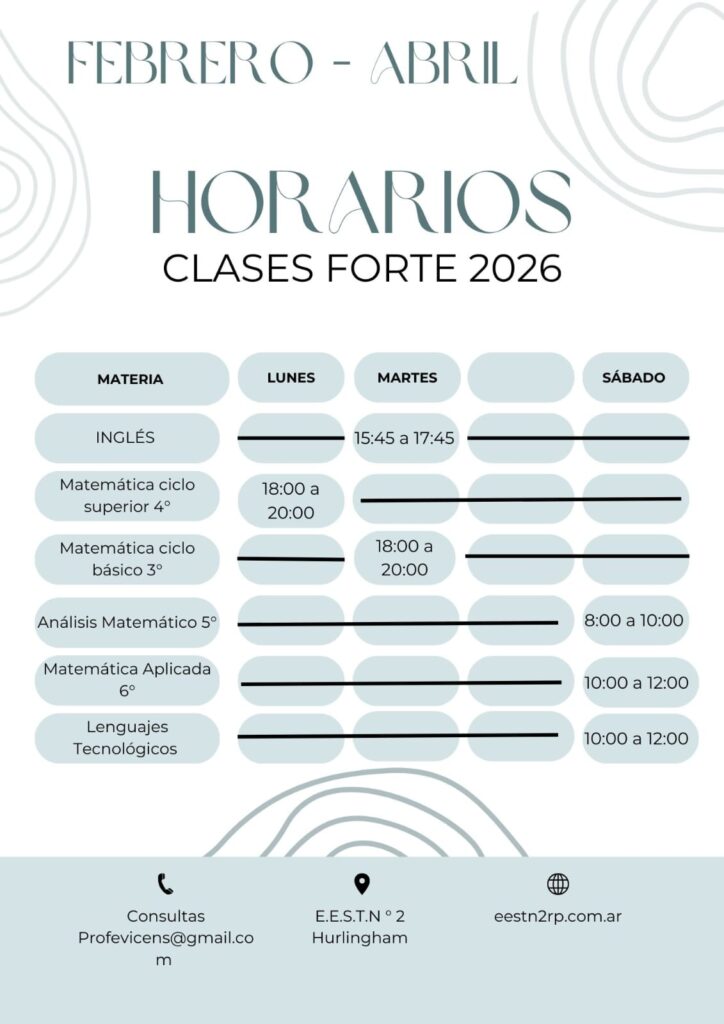 FEBRERO - ABRIL

HORARIOS

CLASES FORTE 2026

| MATERIA | LUNES | MARTES | | SÁBADO |
|---|---|---|---|---|
| INGLÉS | | 15:45 a 17:45 | | |
| Matemática ciclo superior 4° | 18:00 a 20:00 | | | |
| Matemática ciclo básico 3° | | 18:00 a 20:00 | | |
| Análisis Matemático 5° | | | | 8:00 a 10:00 |
| Matemática Aplicada 6° | | | | 10:00 a 12:00 |
| Lenguajes Tecnológicos | | | | 10:00 a 12:00 |

Consultas
Profevicens@gmail.com

E.E.S.T.N ° 2
Hurlingham

eestn2rp.com.ar